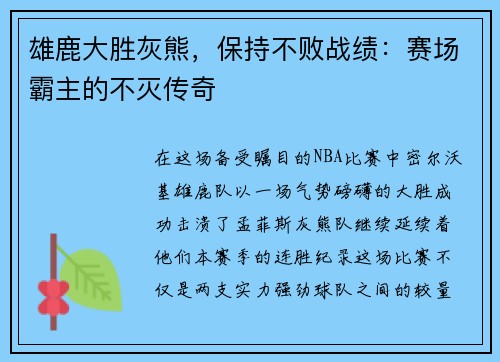 雄鹿大胜灰熊，保持不败战绩：赛场霸主的不灭传奇

在这场备受瞩目的NBA比赛中密尔沃基雄鹿队以一场气势磅礴的大胜成功击溃了孟菲斯灰熊队继续延续着他们本赛季的连胜纪录这场比赛不仅是两支实力强劲球队之间的较量